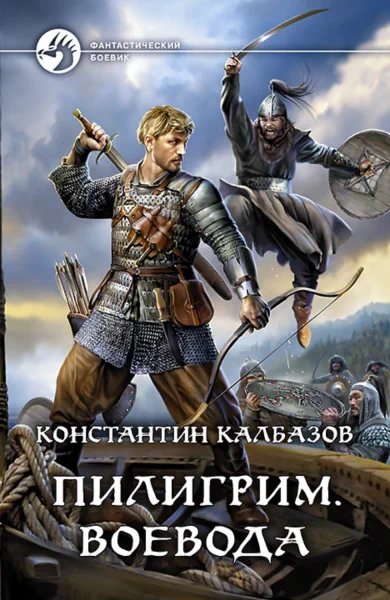 ФАНТАСТИЧЕСКИЙ БОЕВИК

КОНСТАНТИН КАЛБАЗОВ

ПИЛИГРИМ. ВОЕВОДА